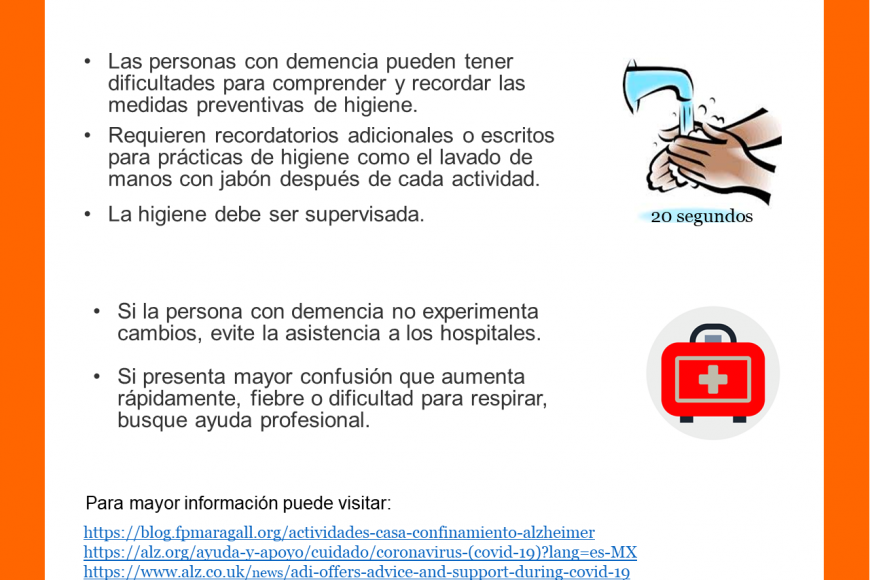 • Las personas con demencia pueden tener dificultades para comprender y recordar las medidas preventivas de higiene.

• Requieren recordatorios adicionales o escritos para prácticas de higiene como el lavado de manos con jabón después de cada actividad.

• La higiene debe ser supervisada.

20 segundos

• Si la persona con demencia no experimenta cambios, evite la asistencia a los hospitales.

• Si presenta mayor confusión que aumenta rápidamente, fiebre o dificultad para respirar, busque ayuda profesional.

Para mayor información puede visitar:

https://blog.fpmaragall.org/actividades-casa-confinamiento-alzheimer
https://alz.org/ayuda-y-apoyo/cuidado/coronavirus-(covid-19)?lang=es-MX
https://www.alz.co.uk/news/adi-offers-advice-and-support-during-covid-19